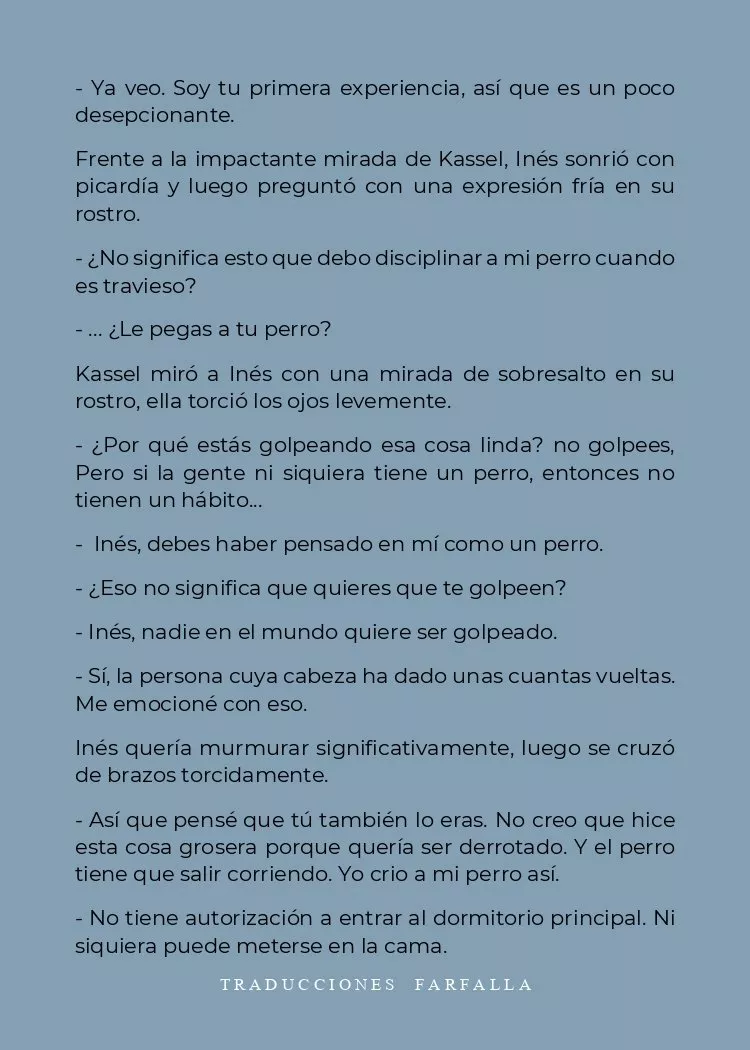 - Ya veo. Soy tu primera experiencia, así que es un poco desepcionante.

Frente a la impactante mirada de Kassel, Inés sonrió con picardía y luego preguntó con una expresión fría en su rostro.

- ¿No significa esto que debo disciplinar a mi perro cuando es travieso?

- ... ¿Le pegas a tu perro?

Kassel miró a Inés con una mirada de sobresalto en su rostro, ella torció los ojos levemente.

- ¿Por qué estás golpeando esa cosa linda? no golpees, Pero si la gente ni siquiera tiene un perro, entonces no tienen un hábito...

- Inés, debes haber pensado en mí como un perro.

- ¿Eso no significa que quieres que te golpeen?

- Inés, nadie en el mundo quiere ser golpeado.

- Sí, la persona cuya cabeza ha dado unas cuantas vueltas. Me emocioné con eso.

Inés quería murmurar significativamente, luego se cruzó de brazos torcidamente.

- Así que pensé que tú también lo eras. No creo que hice esta cosa grosera porque quería ser derrotado. Y el perro tiene que salir corriendo. Yo crio a mi perro así.

- No tiene autorización a entrar al dormitorio principal. Ni siquiera puede meterse en la cama.

TRADUCCIONES FARFALLA